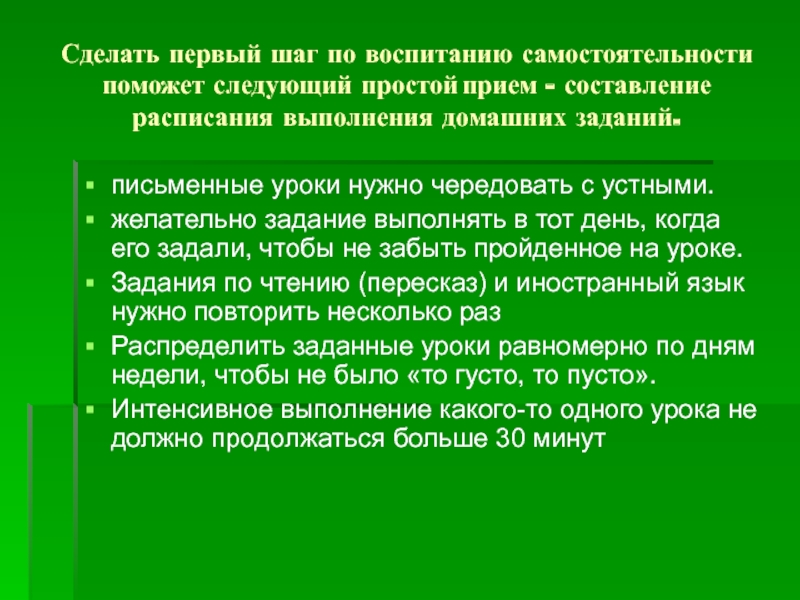 Сделать первый шаг по воспитанию самостоятельности поможет следующий простой прием - составление расписания выполнения домашних заданий.

• письменные уроки нужно чередовать с устными.
• желательно задание выполнять в тот день, когда его задали, чтобы не забыть пройденное на уроке.
• Задания по чтению (пересказ) и иностранный язык нужно повторить несколько раз
• Распределить заданные уроки равномерно по дням недели, чтобы не было «то густо, то пусто».
• Интенсивное выполнение какого-то одного урока не должно продолжаться больше 30 минут